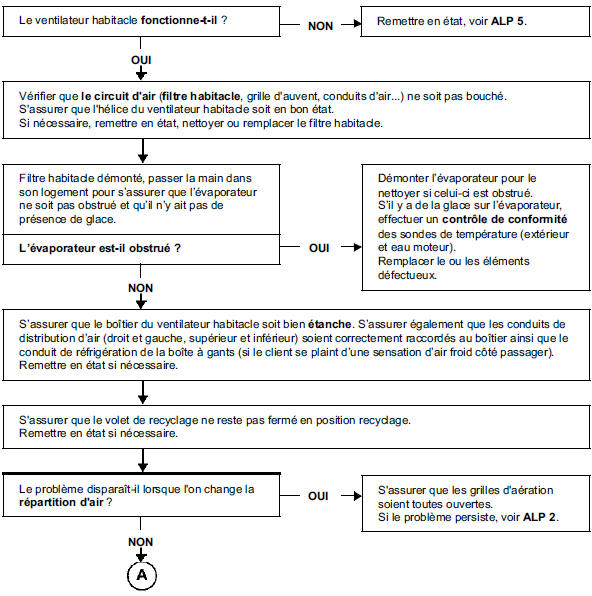 Le ventilateur habitacle fonctionne-t-il ?

NON

Remettre en état, voir ALP 5.

OUI

Vérifier que le circuit d'air (filtre habitacle, grille d'auvent, conduits d'air...) ne soit pas bouché.
S'assurer que l'hélice du ventilateur habitacle soit en bon état.
Si nécessaire, remettre en état, nettoyer ou remplacer le filtre habitacle.

Filtre habitacle démonté, passer la main dans son logement pour s'assurer que l'évaporateur ne soit pas obstrué et qu'il n'y ait pas de présence de glace.

L'évaporateur est-il obstrué ?

OUI

Démonter l'évaporateur pour le nettoyer si celui-ci est obstrué.
S'il y a de la glace sur l'évaporateur, effectuer un contrôle de conformité des sondes de température (extérieur et eau moteur).
Remplacer le ou les éléments défectueux.

NON

S'assurer que le boîtier du ventilateur habitacle soit bien étanche. S'assurer également que les conduits de distribution d'air (droit et gauche, supérieur et inférieur) soient correctement raccordés au boîtier ainsi que le conduit de réfrigération de la boîte à gants (si le client se plaint d'une sensation d'air froid côté passager).
Remettre en état si nécessaire.

S'assurer que le volet de recyclage ne reste pas fermé en position recyclage.
Remettre en état si nécessaire.

Le problème disparaît-il lorsque l'on change la répartition d'air ?

OUI

S'assurer que les grilles d'aération soient toutes ouvertes.
Si le problème persiste, voir ALP 2.

NON

A